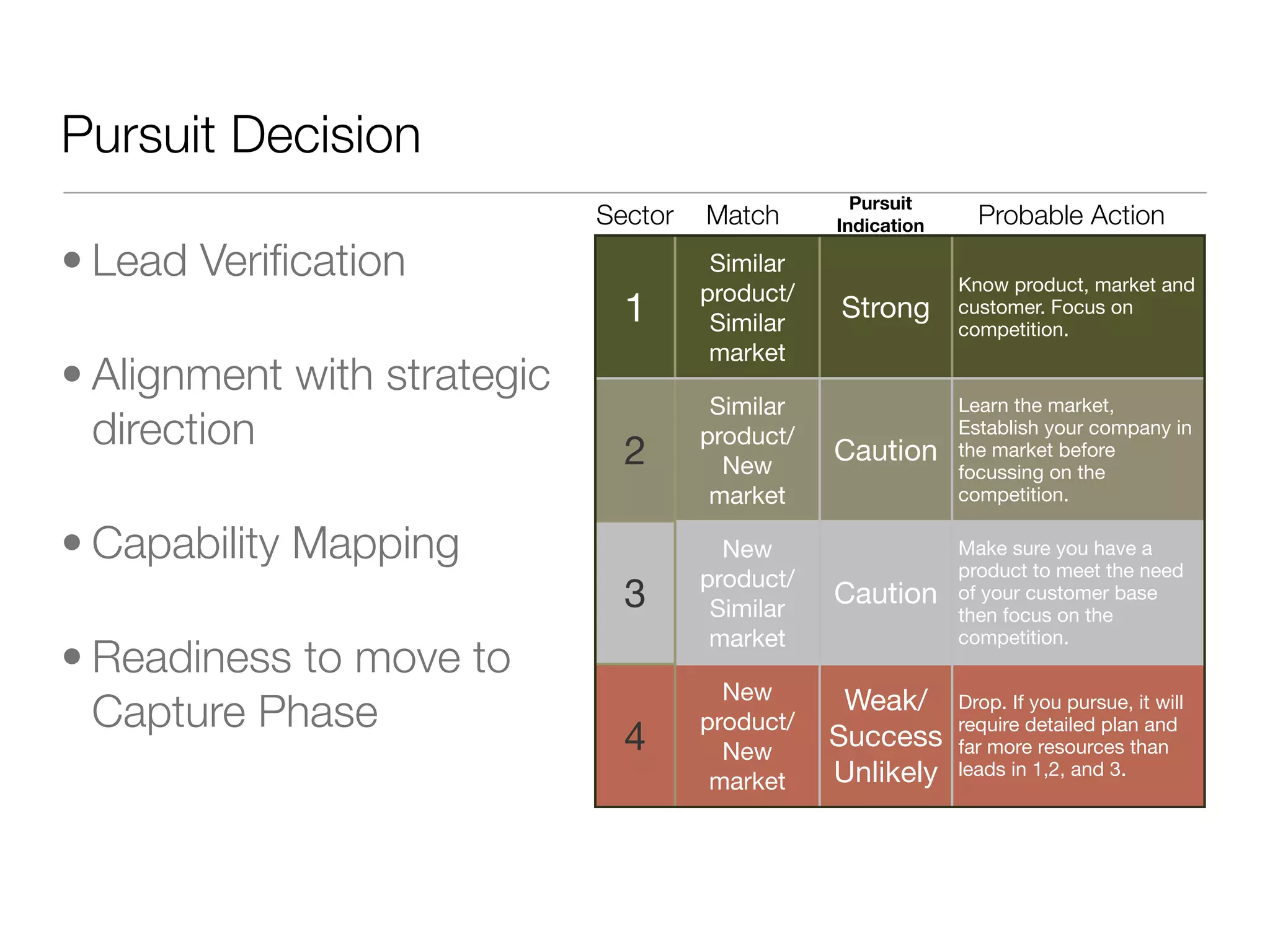 Pursuit Decision

• Lead Verification

• Alignment with strategic direction

• Capability Mapping

• Readiness to move to Capture Phase

| Sector | Match | Pursuit Indication | Probable Action |
|---|---|---|---|
| 1 | Similar product/ Similar market | Strong | Know product, market and customer. Focus on competition. |
| 2 | Similar product/ New market | Caution | Learn the market, Establish your company in the market before focussing on the competition. |
| 3 | New product/ Similar market | Caution | Make sure you have a product to meet the need of your customer base then focus on the competition. |
| 4 | New product/ New market | Weak/ Success Unlikely | Drop. If you pursue, it will require detailed plan and far more resources than leads in 1,2, and 3. |